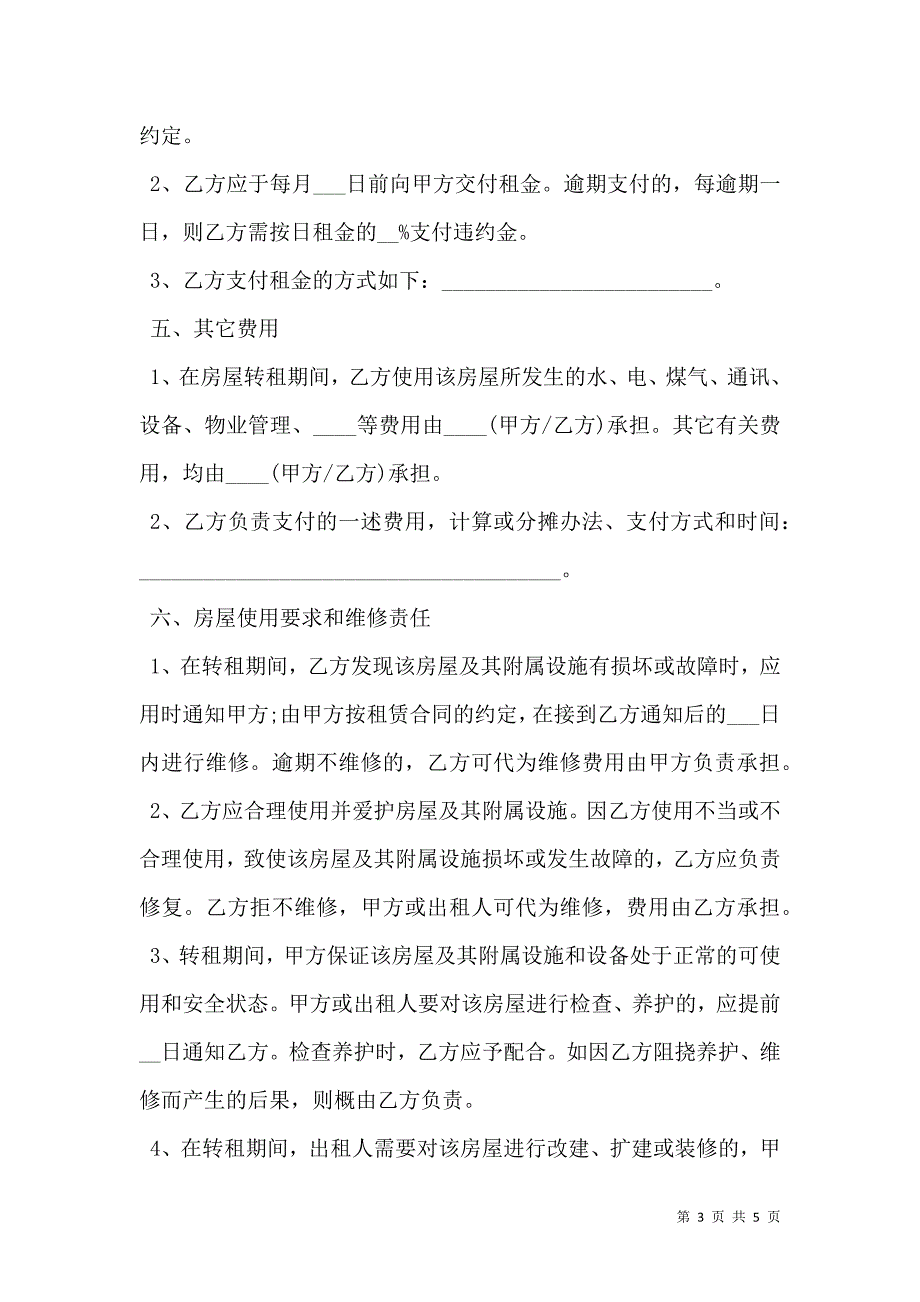 约定。

2、乙方应于每月___日前向甲方交付租金。逾期支付的，每逾期一日，则乙方需按日租金的__%支付违约金。

3、乙方支付租金的方式如下：__________________________。

五、其它费用

1、在房屋转租期间，乙方使用该房屋所发生的水、电、煤气、通讯、设备、物业管理、____等费用由____(甲方/乙方)承担。其它有关费用，均由____(甲方/乙方)承担。

2、乙方负责支付的一述费用，计算或分摊办法、支付方式和时间：________________________________________。

六、房屋使用要求和维修责任

1、在转租期间，乙方发现该房屋及其附属设施有损坏或故障时，应用时通知甲方;由甲方按租赁合同的约定，在接到乙方通知后的___日内进行维修。逾期不维修的，乙方可代为维修费用由甲方负责承担。

2、乙方应合理使用并爱护房屋及其附属设施。因乙方使用不当或不合理使用，致使该房屋及其附属设施损坏或发生故障的，乙方应负责修复。乙方拒不维修，甲方或出租人可代为维修，费用由乙方承担。

3、转租期间，甲方保证该房屋及其附属设施和设备处于正常的可使用和安全状态。甲方或出租人要对该房屋进行检查、养护的，应提前__日通知乙方。检查养护时，乙方应予配合。如因乙方阻挠养护、维修而产生的后果，则概由乙方负责。

4、在转租期间，出租人需要对该房屋进行改建、扩建或装修的，甲

第 3 页 共 5 页